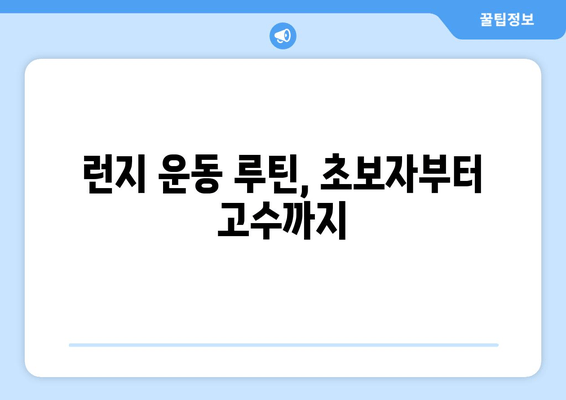 꿀팁정보

런지 운동 루틴, 초보자부터 고수까지